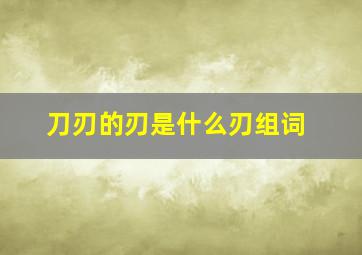 刀刃的刃是什么刃组词